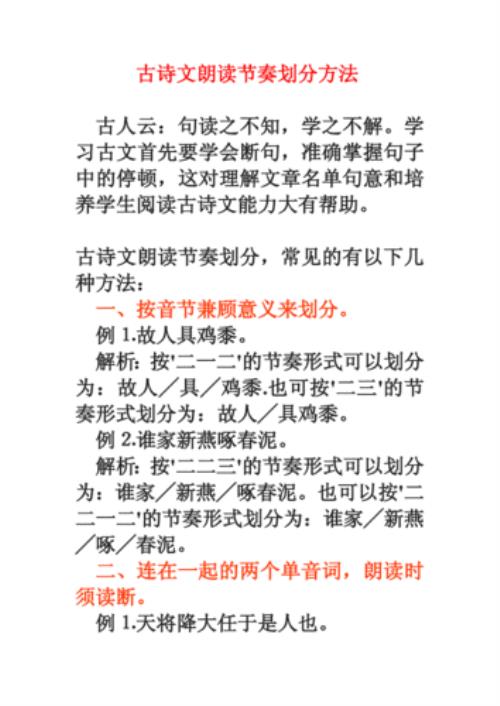 古诗文朗读节奏划分方法

古人云：句读之不知，学之不解。学习古文首先要学会断句，准确掌握句子中的停顿，这对理解文章名单句意和培养学生阅读古诗文能力大有帮助。

古诗文朗读节奏划分，常见的有以下几种方法：

一、按音节兼顾意义来划分。

例 1.故人具鸡黍。

解析：按'二一二'的节奏形式可以划分为：故人／具／鸡黍.也可按'二三'的节奏形式划分为：故人／具鸡黍。

例 2.谁家新燕啄春泥。

解析：按'二二三'的节奏形式可以划分为：谁家／新燕／啄春泥。也可以按'二二一二'的节奏形式划分为：谁家／新燕／啄／春泥。

二、连在一起的两个单音词，朗读时须读断。

例 1.天将降大任于是人也。